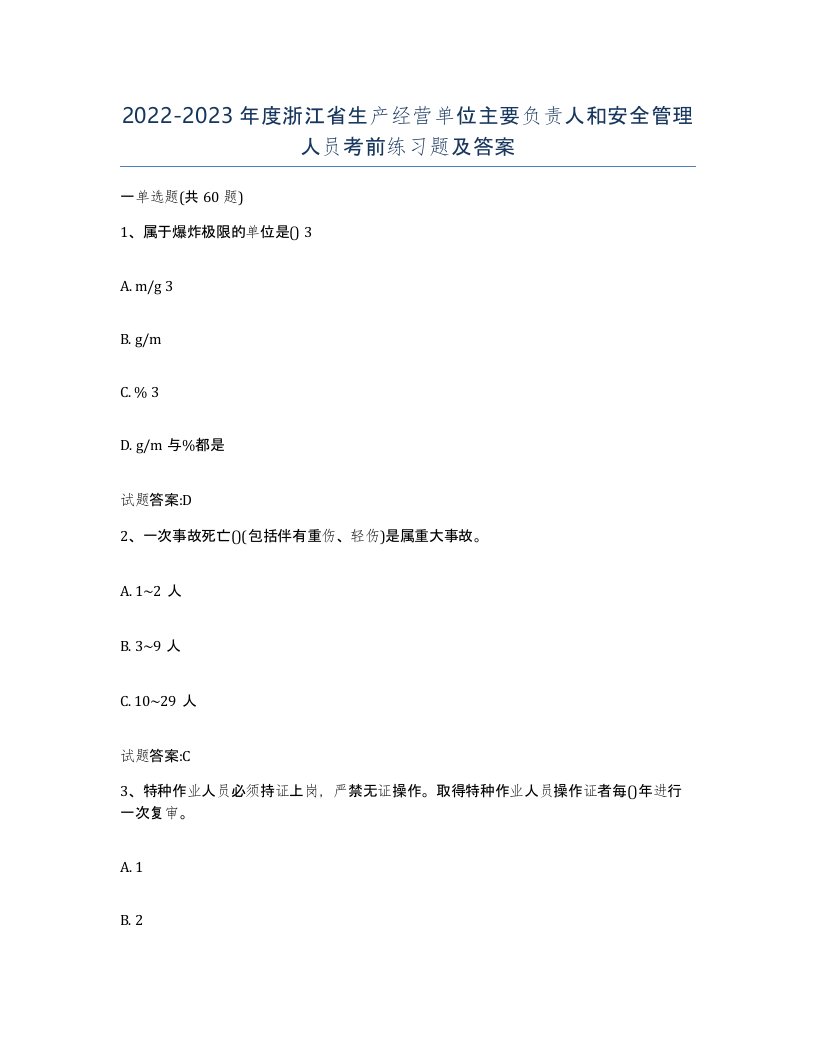 2022-2023年度浙江省生产经营单位主要负责人和安全管理人员考前练习题及答案

一单选题(共60题)

1、属于爆炸极限的单位是() 3

A. m/g 3

B. g/m

C. % 3

D. g/m 与%都是

试题答案:D

2、一次事故死亡()(包括伴有重伤、轻伤)是属重大事故。

A. 1~2 人

B. 3~9 人

C. 10~29 人

试题答案:C

3、特种作业人员必须持证上岗，严禁无证操作。取得特种作业人员操作证者每()年进行一次复审。

A. 1

B. 2